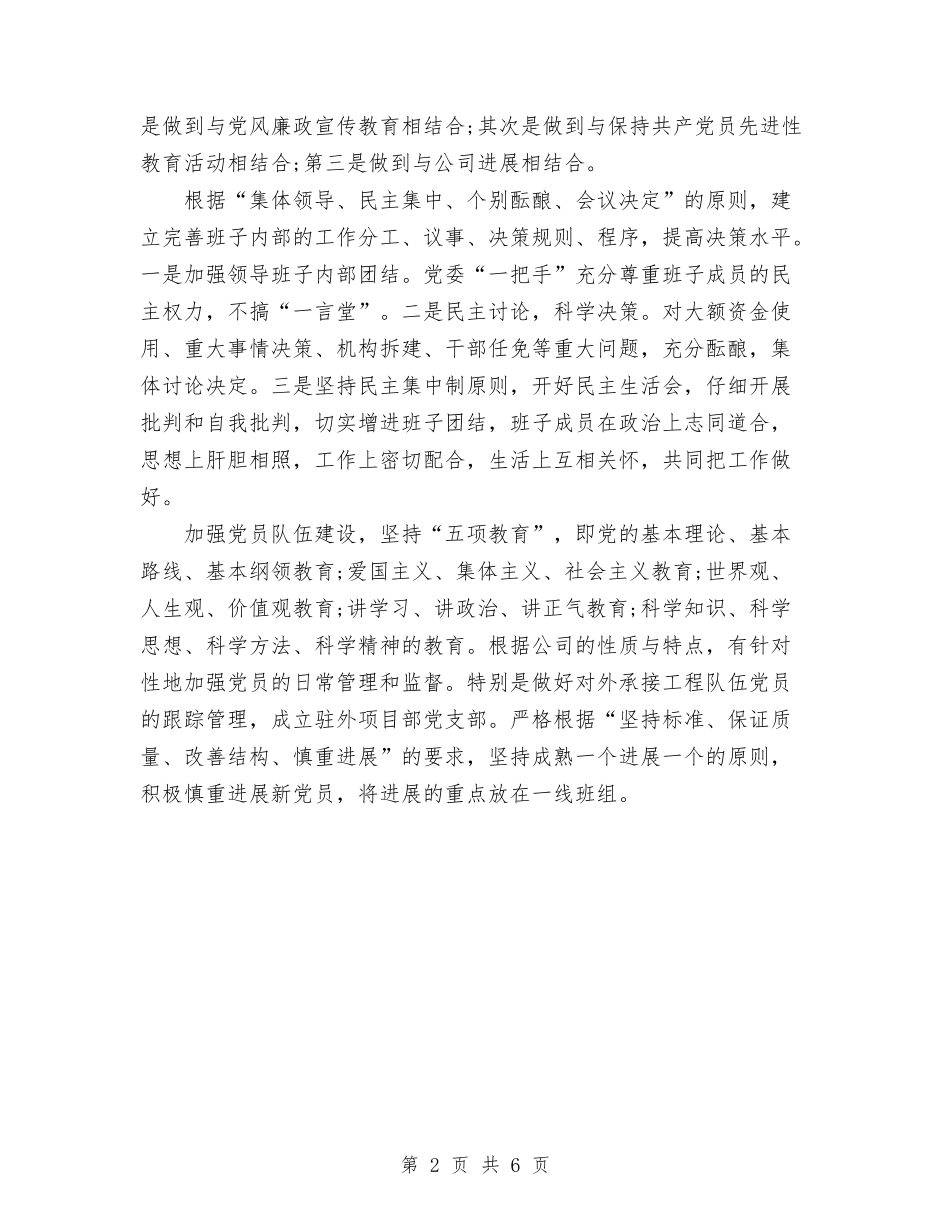 是做到与党风廉政宣传教育相结合;其次是做到与保持共产党员先进性教育活动相结合;第三是做到与公司进展相结合。

根据“集体领导、民主集中、个别酝酿、会议决定”的原则，建立完善班子内部的工作分工、议事、决策规则、程序，提高决策水平。一是加强领导班子内部团结。党委“一把手”充分尊重班子成员的民主权力，不搞“一言堂”。二是民主讨论，科学决策。对大额资金使用、重大事情决策、机构拆建、干部任免等重大问题，充分酝酿，集体讨论决定。三是坚持民主集中制原则，开好民主生活会，仔细开展批判和自我批判，切实增进班子团结，班子成员在政治上志同道合，思想上肝胆相照，工作上密切配合，生活上互相关怀，共同把工作做好。

加强党员队伍建设，坚持“五项教育”，即党的基本理论、基本路线、基本纲领教育;爱国主义、集体主义、社会主义教育;世界观、人生观、价值观教育;讲学习、讲政治、讲正气教育;科学知识、科学思想、科学方法、科学精神的教育。根据公司的性质与特点，有针对性地加强党员的日常管理和监督。特别是做好对外承接工程队伍党员的跟踪管理，成立驻外项目部党支部。严格根据“坚持标准、保证质量、改善结构、慎重进展”的要求，坚持成熟一个进展一个的原则，积极慎重进展新党员，将进展的重点放在一线班组。

第 2 页 共 6 页